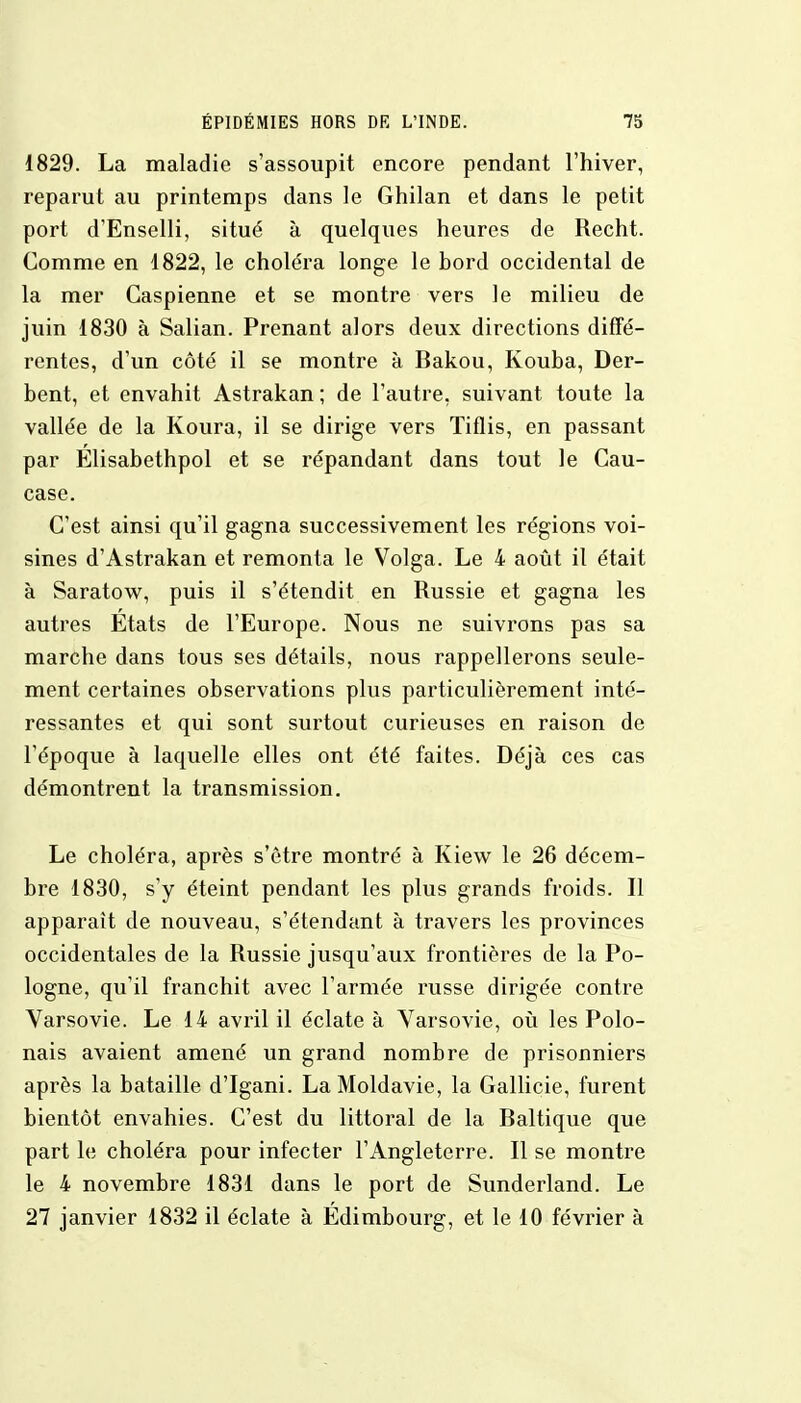 ÉPIDÉMIES HORS DE L'INDE. 75

1829. La maladie s'assoupit encore pendant l'hiver, reparut au printemps dans le Ghilan et dans le petit port d'Enselli, situé à quelques heures de Recht. Comme en 1822, le choléra longe le bord occidental de la mer Caspienne et se montre vers le milieu de juin 1830 à Salian. Prenant alors deux directions différentes, d'un côté il se montre à Bakou, Kouba, Derbent, et envahit Astrakan; de l'autre, suivant toute la vallée de la Koura, il se dirige vers Tiflis, en passant par Élisabethpol et se répandant dans tout le Caucase.

C'est ainsi qu'il gagna successivement les régions voisines d'Astrakan et remonta le Volga. Le 4 août il était à Saratow, puis il s'étendit en Russie et gagna les autres États de l'Europe. Nous ne suivrons pas sa marche dans tous ses détails, nous rappellerons seulement certaines observations plus particulièrement intéressantes et qui sont surtout curieuses en raison de l'époque à laquelle elles ont été faites. Déjà ces cas démontrent la transmission.

Le choléra, après s'être montré à Kiew le 26 décembre 1830, s'y éteint pendant les plus grands froids. Il apparaît de nouveau, s'étendant à travers les provinces occidentales de la Russie jusqu'aux frontières de la Pologne, qu'il franchit avec l'armée russe dirigée contre Varsovie. Le 14 avril il éclate à Varsovie, où les Polonais avaient amené un grand nombre de prisonniers après la bataille d'Igani. La Moldavie, la Gallicie, furent bientôt envahies. C'est du littoral de la Baltique que part le choléra pour infecter l'Angleterre. Il se montre le 4 novembre 1831 dans le port de Sunderland. Le 27 janvier 1832 il éclate à Édimbourg, et le 10 février à